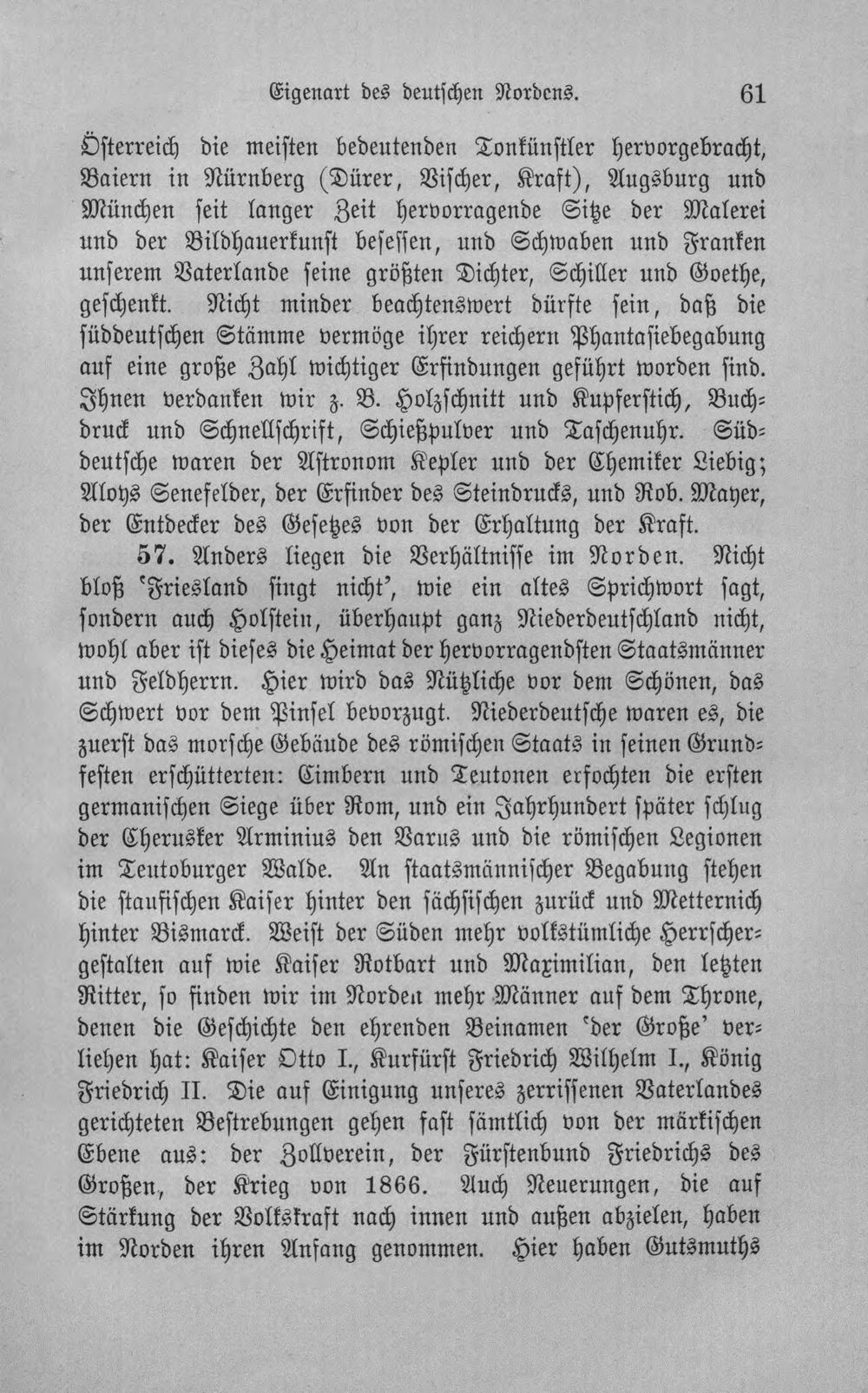 Eigenart des deutschen Nordens. 61

Österreich die meisten bedeutenden Tonkünstler hervorgebracht, Baiern in Nürnberg (Dürer, Vischer, Kraft), Augsburg und München seit langer Zeit hervorragende Sitze der Malerei und der Bildhauerkunst besessen, und Schwaben und Franken unserem Vaterlande seine größten Dichter, Schiller und Goethe, geschenkt. Nicht minder beachtenswert dürfte sein, daß die süddeutschen Stämme vermöge ihrer reichern Phantasiebegabung auf eine große Zahl wichtiger Erfindungen geführt worden sind. Ihnen verdanken wir z. B. Holzschnitt und Kupferstich, Buchdruck und Schnellschrift, Schießpulver und Taschenuhr. Süddeutsche waren der Astronom Kepler und der Chemiker Liebig; Aloys Senefelder, der Erfinder des Steindrucks, und Rob. Mayer, der Entdecker des Gesetzes von der Erhaltung der Kraft.

57. Anders liegen die Verhältnisse im Norden. Nicht bloß 'Friesland singt nicht', wie ein altes Sprichwort sagt, sondern auch Holstein, überhaupt ganz Niederdeutschland nicht, wohl aber ist dieses die Heimat der hervorragendsten Staatsmänner und Feldherrn. Hier wird das Nützliche vor dem Schönen, das Schwert vor dem Pinsel bevorzugt. Niederdeutsche waren es, die zuerst das morsche Gebäude des römischen Staats in seinen Grundfesten erschütterten: Cimbern und Teutonen erfochten die ersten germanischen Siege über Rom, und ein Jahrhundert später schlug der Cherusker Arminius den Varus und die römischen Legionen im Teutoburger Walde. An staatsmännischer Begabung stehen die staufischen Kaiser hinter den sächsischen zurück und Metternich hinter Bismarck. Weist der Süden mehr volkstümliche Herrschergestalten auf wie Kaiser Rotbart und Maximilian, den letzten Ritter, so finden wir im Norden mehr Männer auf dem Throne, denen die Geschichte den ehrenden Beinamen 'der Große' verliehen hat: Kaiser Otto I., Kurfürst Friedrich Wilhelm I., König Friedrich II. Die auf Einigung unseres zerrissenen Vaterlandes gerichteten Bestrebungen gehen fast sämtlich von der märkischen Ebene aus: der Zollverein, der Fürstenbund Friedrichs des Großen, der Krieg von 1866. Auch Neuerungen, die auf Stärkung der Volkskraft nach innen und außen abzielen, haben im Norden ihren Anfang genommen. Hier haben Gutsmuths